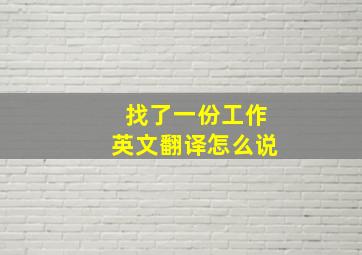 找了一份工作
英文翻译怎么说